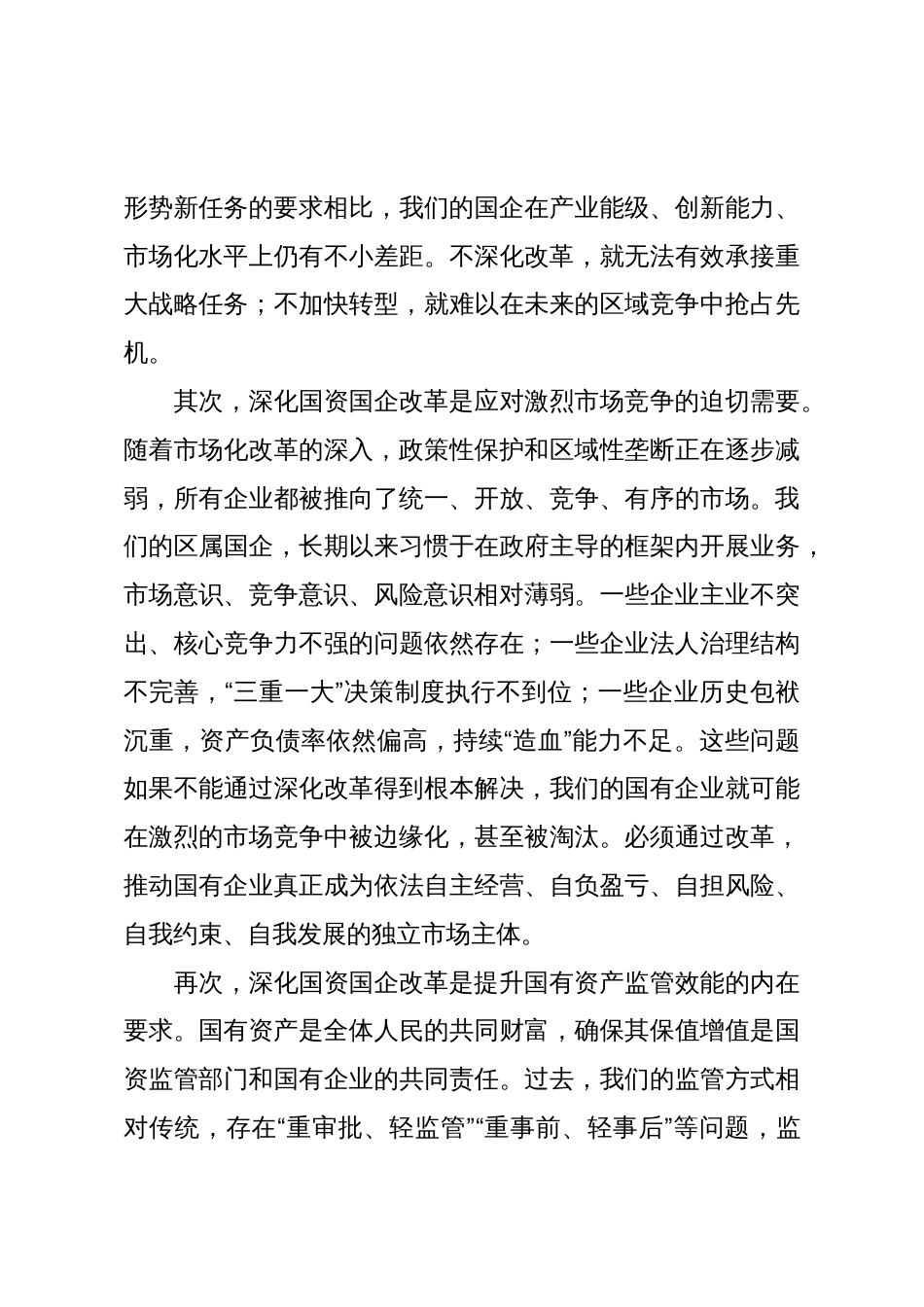 形势新任务的要求相比，我们的国企在产业能级、创新能力、市场化水平上仍有不小差距。不深化改革，就无法有效承接重大战略任务；不加快转型，就难以在未来的区域竞争中抢占先机。

其次，深化国资国企改革是应对激烈市场竞争的迫切需要。随着市场化改革的深入，政策性保护和区域性垄断正在逐步减弱，所有企业都被推向了统一、开放、竞争、有序的市场。我们的区属国企，长期以来习惯于在政府主导的框架内开展业务，市场意识、竞争意识、风险意识相对薄弱。一些企业主业不突出、核心竞争力不强的问题依然存在；一些企业法人治理结构不完善，“三重一大”决策制度执行不到位；一些企业历史包袱沉重，资产负债率依然偏高，持续“造血”能力不足。这些问题如果不能通过深化改革得到根本解决，我们的国有企业就可能在激烈的市场竞争中被边缘化，甚至被淘汰。必须通过改革，推动国有企业真正成为依法自主经营、自负盈亏、自担风险、自我约束、自我发展的独立市场主体。

再次，深化国资国企改革是提升国有资产监管效能的内在要求。国有资产是全体人民的共同财富，确保其保值增值是国资监管部门和国有企业的共同责任。过去，我们的监管方式相对传统，存在“重审批、轻监管”“重事前、轻事后”等问题，监